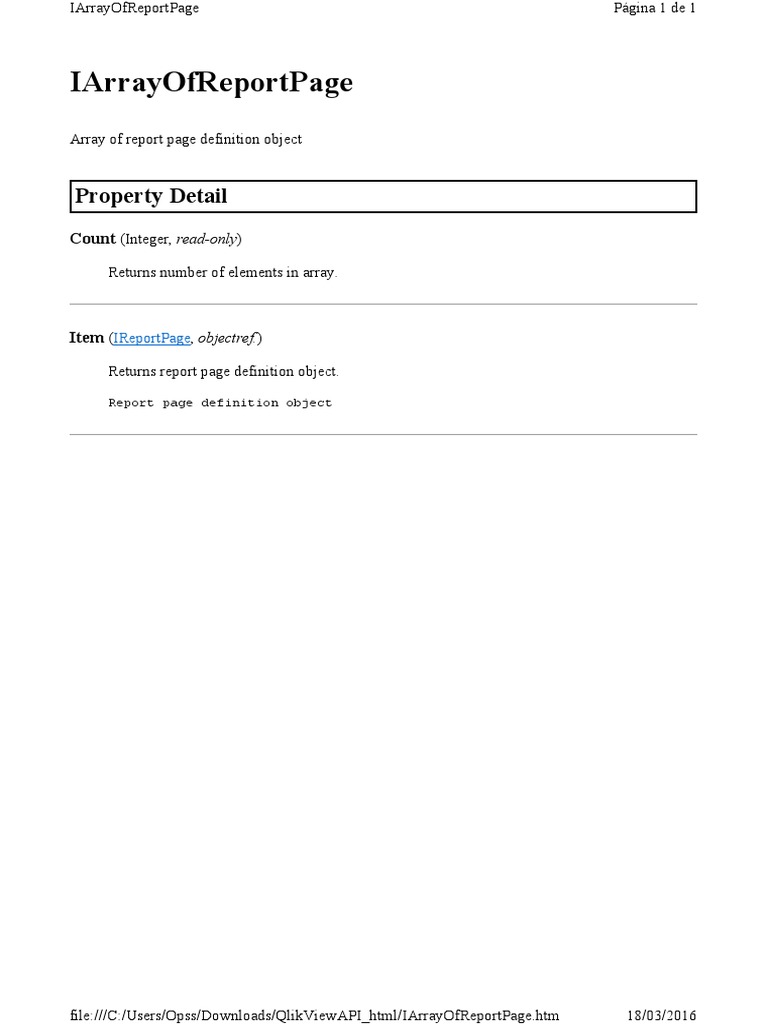 IArrayOfReportPage

Página 1 de 1

IArrayOfReportPage

Array of report page definition object

Property Detail

Count (Integer, read-only)

Returns number of elements in array.

Item (IReportPage, objectref)

Returns report page definition object.

Report page definition object

file:///C:/Users/Opss/Downloads/QlikViewAPI_html/IArrayOfReportPage.htm

18/03/2016